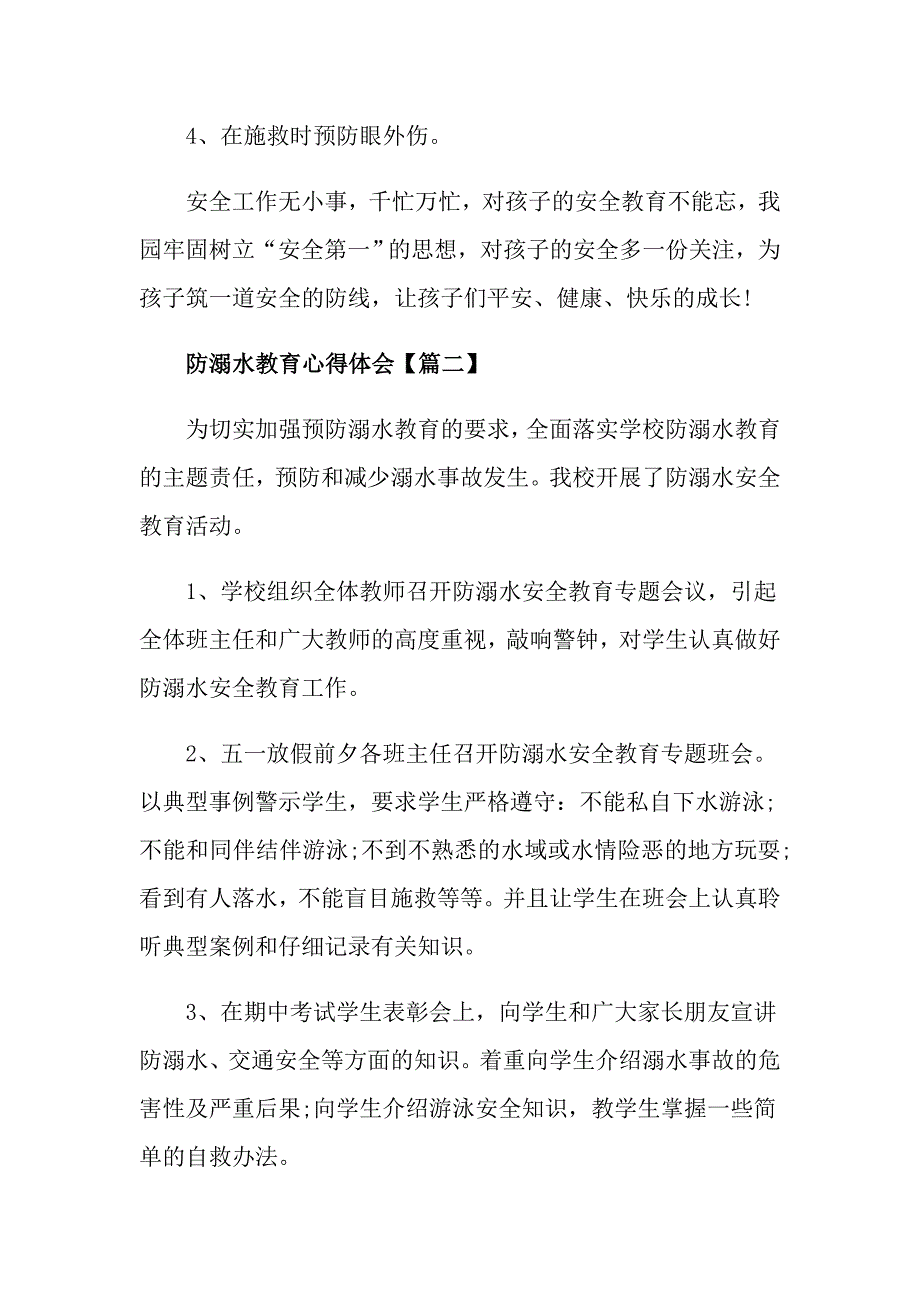 4、在施救时预防眼外伤。

安全工作无小事，千忙万忙，对孩子的安全教育不能忘，我园牢固树立“安全第一”的思想，对孩子的安全多一份关注，为孩子筑一道安全的防线，让孩子们平安、健康、快乐的成长！

防溺水教育心得体会【篇二】

为切实加强预防溺水教育的要求，全面落实学校防溺水教育的主题责任，预防和减少溺水事故发生。我校开展了防溺水安全教育活动。

1、学校组织全体教师召开防溺水安全教育专题会议，引起全体班主任和广大教师的高度重视，敲响警钟，对学生认真做好防溺水安全教育工作。

2、五一放假前夕各班主任召开防溺水安全教育专题班会。以典型事例警示学生，要求学生严格遵守：不能私自下水游泳；不能和同伴结伴游泳;不到不熟悉的水域或水情险恶的地方玩耍;看到有人落水，不能盲目施救等等。并且让学生在班会上认真聆听典型案例和仔细记录有关知识。

3、在期中考试学生表彰会上，向学生和广大家长朋友宣讲防溺水、交通安全等方面的知识。着重向学生介绍溺水事故的危害性及严重后果;向学生介绍游泳安全知识，教学生掌握一些简单的自救办法。